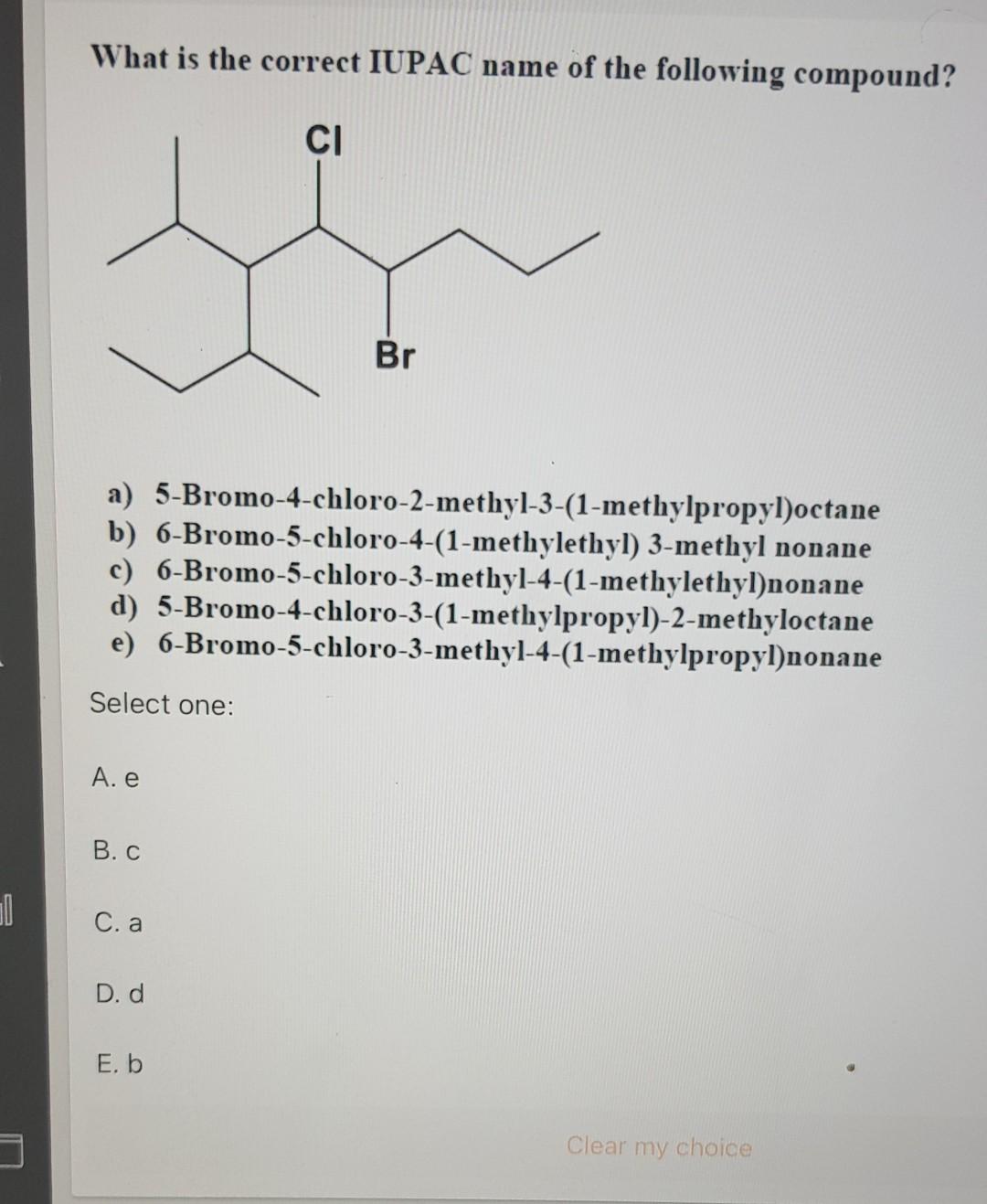 What is the correct IUPAC name of the following compound?

Cl

Br

a) 5-Bromo-4-chloro-2-methyl-3-(1-methylpropyl)octane
b) 6-Bromo-5-chloro-4-(1-methylethyl) 3-methyl nonane
c) 6-Bromo-5-chloro-3-methyl-4-(1-methylethyl)nonane
d) 5-Bromo-4-chloro-3-(1-methylpropyl)-2-methyloctane
e) 6-Bromo-5-chloro-3-methyl-4-(1-methylpropyl)nonane

Select one:

A. e

B. c

C. a

D. d

E. b

Clear my choice